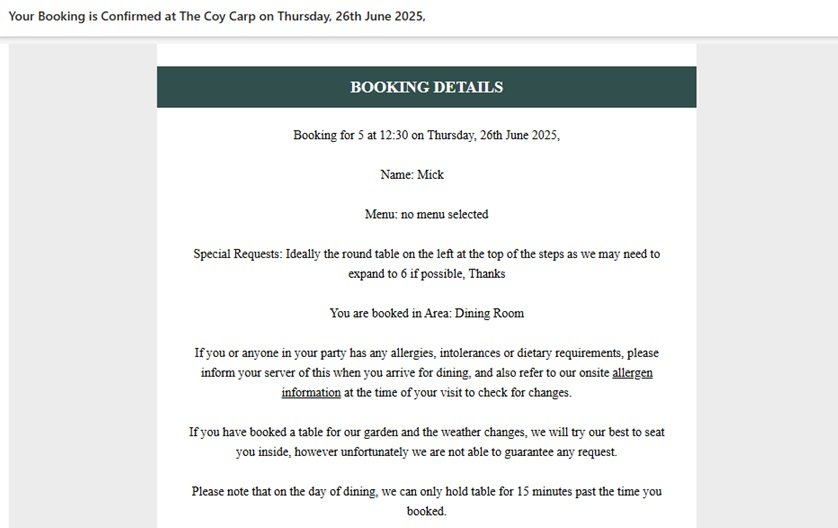 Your Booking is Confirmed at The Coy Carp on Thursday, 26th June 2025,

BOOKING DETAILS

Booking for 5 at 12:30 on Thursday, 26th June 2025,

Name: Mick

Menu: no menu selected

Special Requests: Ideally the round table on the left at the top of the steps as we may need to expand to 6 if possible, Thanks

You are booked in Area: Dining Room

If you or anyone in your party has any allergies, intolerances or dietary requirements, please inform your server of this when you arrive for dining, and also refer to our onsite allergen information at the time of your visit to check for changes.

If you have booked a table for our garden and the weather changes, we will try our best to seat you inside, however unfortunately we are not able to guarantee any request.

Please note that on the day of dining, we can only hold table for 15 minutes past the time you booked.